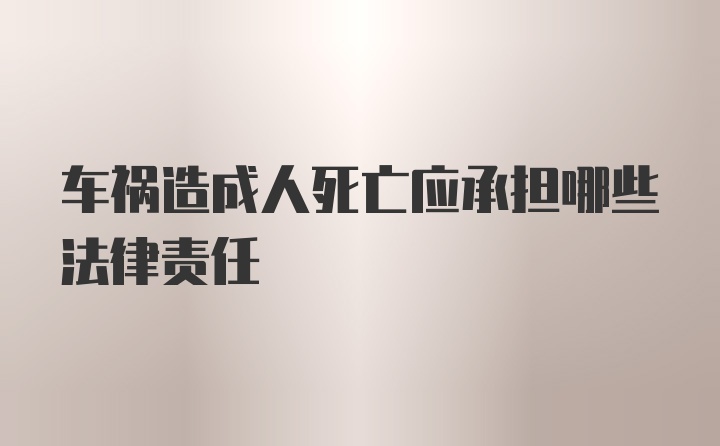 车祸造成人死亡应承担哪些法律责任